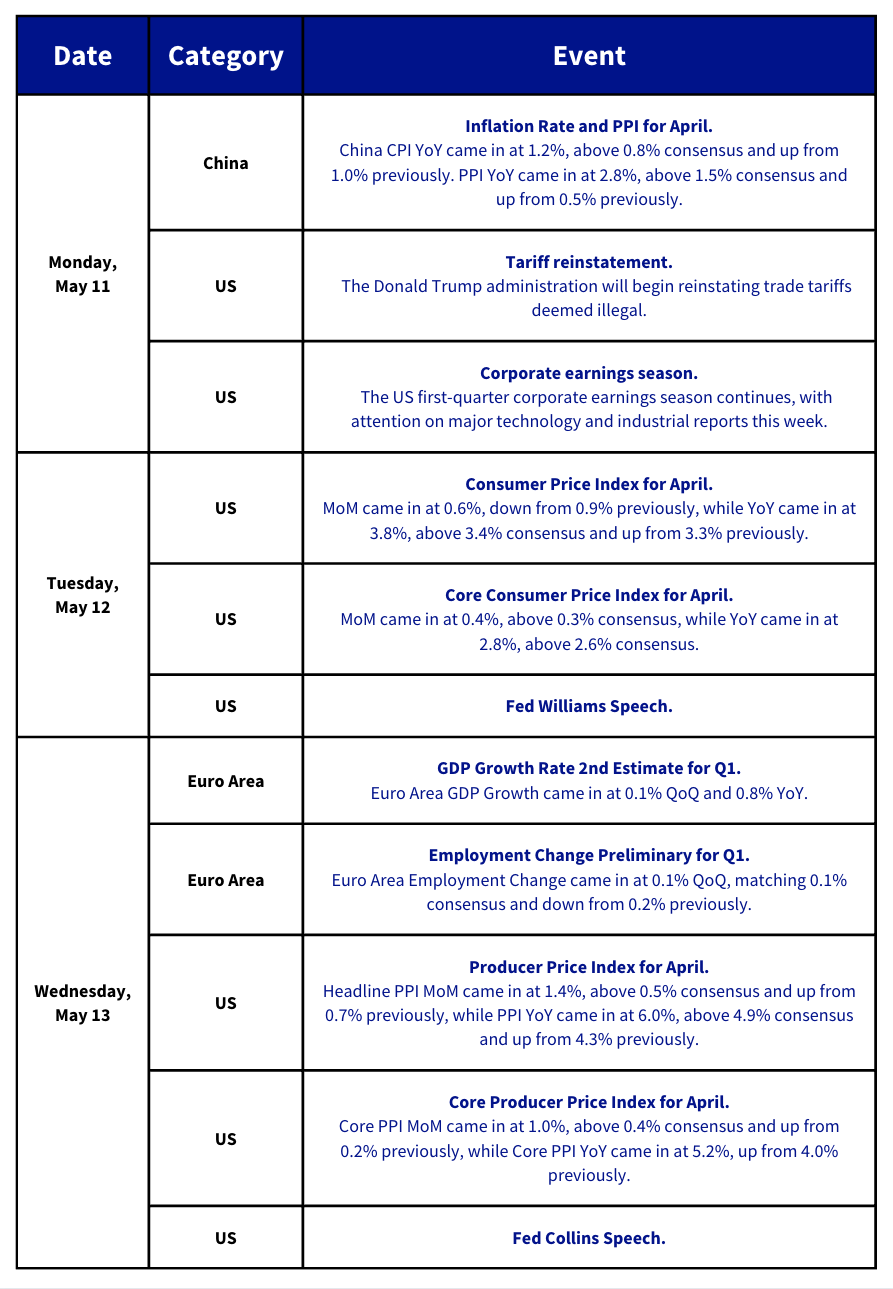 | Date | Category | Event |
|---|---|---|
| Monday, May 11 | China | Inflation Rate and PPI for April. China CPI YoY came in at 1.2%, above 0.8% consensus and up from 1.0% previously. PPI YoY came in at 2.8%, above 1.5% consensus and up from 0.5% previously. |
| | US | Tariff reinstatement. The Donald Trump administration will begin reinstating trade tariffs deemed illegal. |
| | US | Corporate earnings season. The US first-quarter corporate earnings season continues, with attention on major technology and industrial reports this week. |
| Tuesday, May 12 | US | Consumer Price Index for April. MoM came in at 0.6%, down from 0.9% previously, while YoY came in at 3.8%, above 3.4% consensus and up from 3.3% previously. |
| | US | Core Consumer Price Index for April. MoM came in at 0.4%, above 0.3% consensus, while YoY came in at 2.8%, above 2.6% consensus. |
| | US | Fed Williams Speech. |
| Wednesday, May 13 | Euro Area | GDP Growth Rate 2nd Estimate for Q1. Euro Area GDP Growth came in at 0.1% QoQ and 0.8% YoY. |
| | Euro Area | Employment Change Preliminary for Q1. Euro Area Employment Change came in at 0.1% QoQ, matching 0.1% consensus and down from 0.2% previously. |
| | US | Producer Price Index for April. Headline PPI MoM came in at 1.4%, above 0.5% consensus and up from 0.7% previously, while PPI YoY came in at 6.0%, above 4.9% consensus and up from 4.3% previously. |
| | US | Core Producer Price Index for April. Core PPI MoM came in at 1.0%, above 0.4% consensus and up from 0.2% previously, while Core PPI YoY came in at 5.2%, up from 4.0% previously. |
| | US | Fed Collins Speech. |